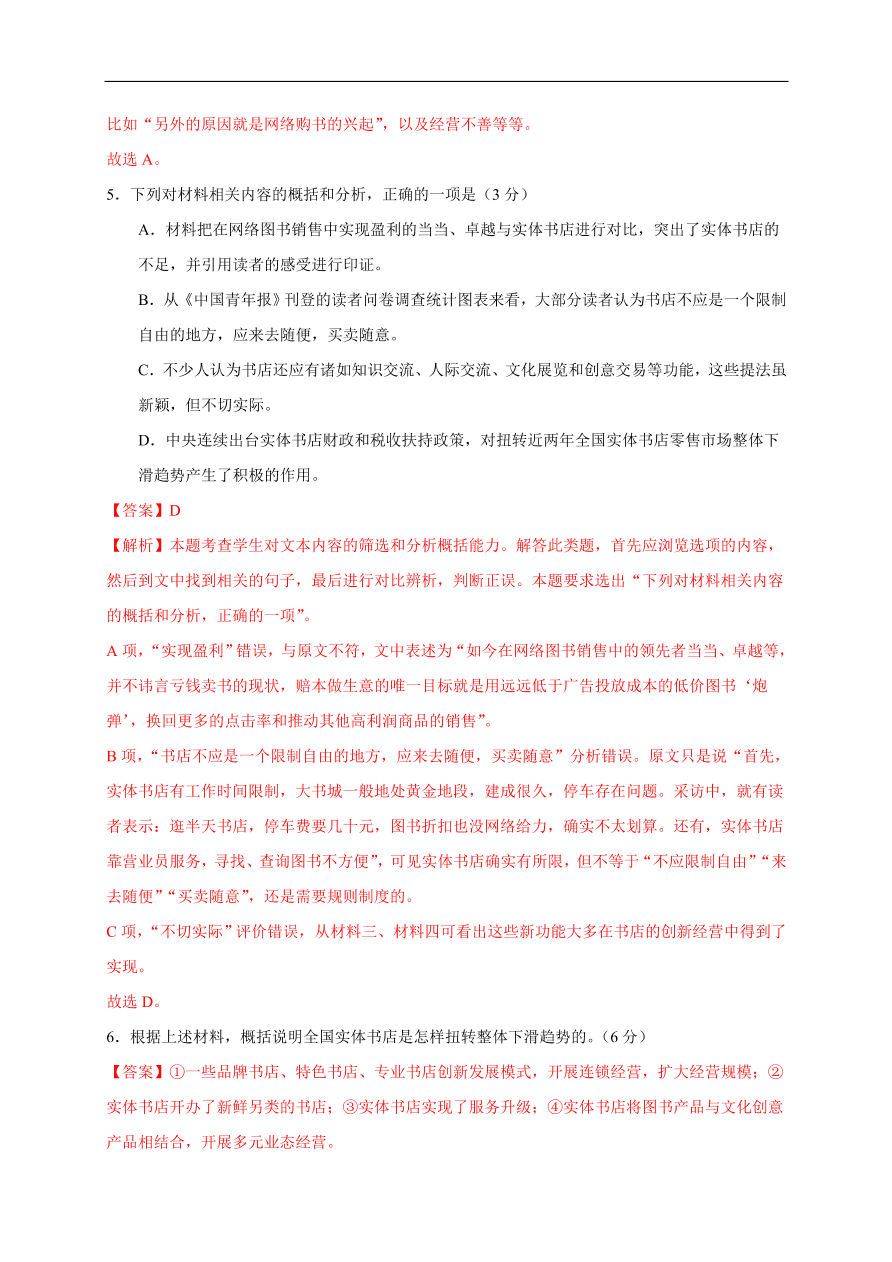 比如“另外的原因就是网络购书的兴起”，以及经营不善等等。

故选 A。

5．下列对材料相关内容的概括和分析，正确的一项是（3 分）

A．材料把在网络图书销售中实现盈利的当当、卓越与实体书店进行对比，突出了实体书店的不足，并引用读者的感受进行印证。

B．从《中国青年报》刊登的读者问卷调查统计图表来看，大部分读者认为书店不应是一个限制自由的地方，应来去随便，买卖随意。

C．不少人认为书店还应有诸如知识交流、人际交流、文化展览和创意交易等功能，这些提法虽新颖，但不切实际。

D．中央连续出台实体书店财政和税收扶持政策，对扭转近两年全国实体书店零售市场整体下滑趋势产生了积极的作用。

【答案】D

【解析】本题考查学生对文本内容的筛选和分析概括能力。解答此类题，首先应浏览选项的内容，然后到文中找到相关的句子，最后进行对比辨析，判断正误。本题要求选出“下列对材料相关内容的概括和分析，正确的一项”。

A 项，“实现盈利”错误，与原文不符，文中表述为“如今在网络图书销售中的领先者当当、卓越等，并不讳言亏钱卖书的现状，赔本做生意的唯一目标就是用远远低于广告投放成本的低价图书‘炮弹’，换回更多的点击率和推动其他高利润商品的销售”。

B 项，“书店不应是一个限制自由的地方，应来去随便，买卖随意”分析错误。原文只是说“首先，实体书店有工作时间限制，大书城一般地处黄金地段，建成很久，停车存在问题。采访中，就有读者表示：逛半天书店，停车费要几十元，图书折扣也没网络给力，确实不太划算。还有，实体书店靠营业员服务，寻找、查询图书不方便”，可见实体书店确实有所限，但不等于“不应限制自由”“来去随便”“买卖随意”，还是需要规则制度的。

C 项，“不切实际”评价错误，从材料三、材料四可看出这些新功能大多在书店的创新经营中得到了实现。

故选 D。

6．根据上述材料，概括说明全国实体书店是怎样扭转整体下滑趋势的。（6 分）

【答案】①一些品牌书店、特色书店、专业书店创新发展模式，开展连锁经营，扩大经营规模；②实体书店开办了新鲜另类的书店；③实体书店实现了服务升级；④实体书店将图书产品与文化创意产品相结合，开展多元业态经营。